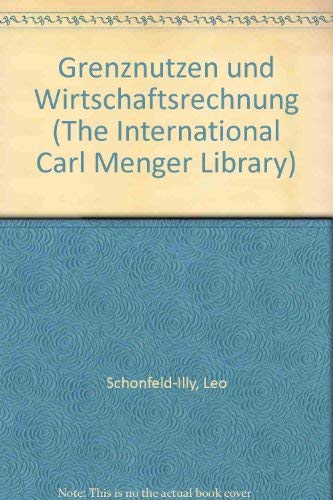 Grenznutzen und Wirtschaftsrechnung (The International Carl Menger Library)

Schonfeld-Illy, Leo

Note: This is no the actual book cover